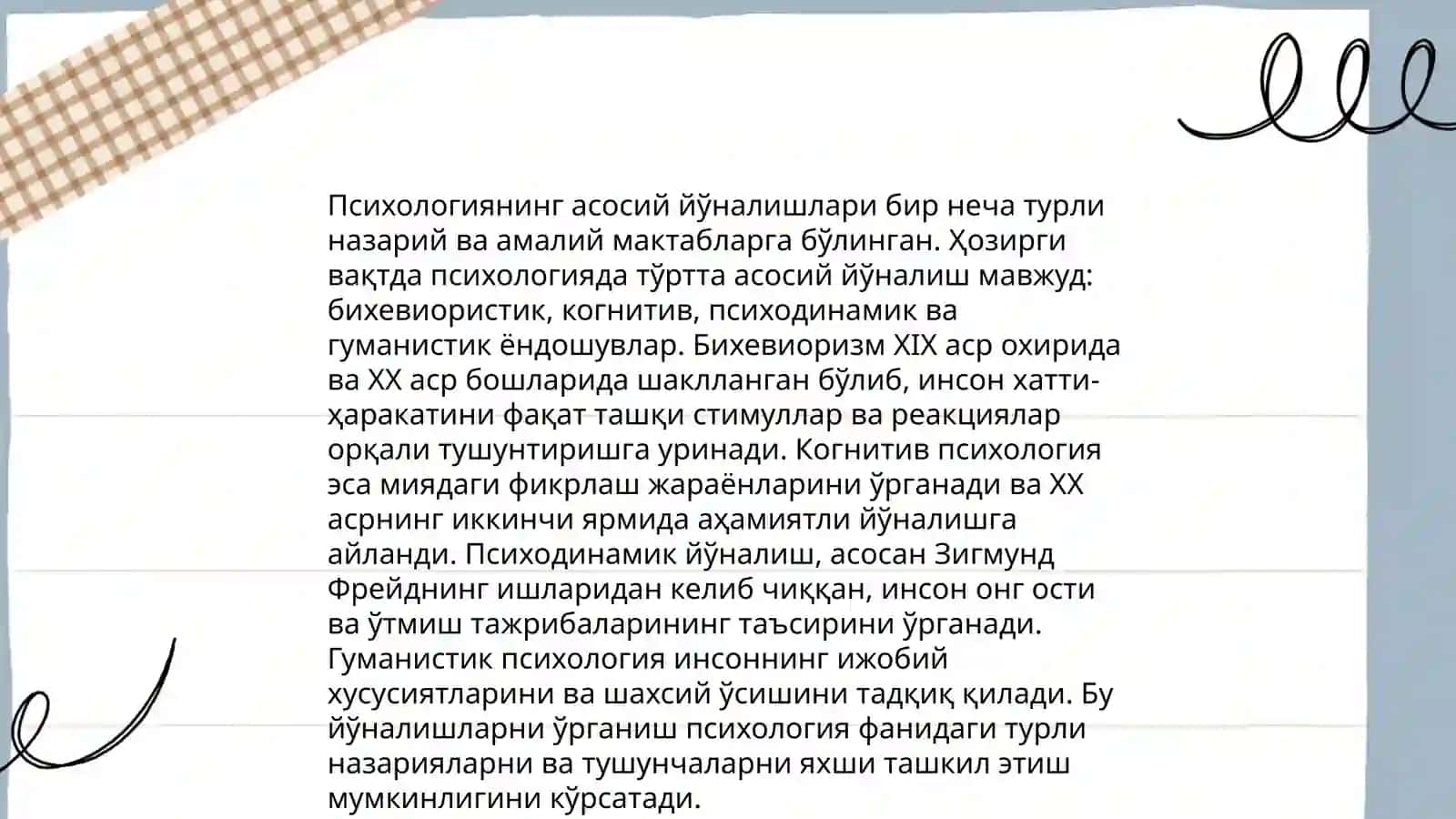 Психологиянинг асосий йўналишлари бир неча турли назарий ва амалий мактабларга бўлинган. Ҳозирги вақтда психологияда тўртта асосий йўналиш мавжуд: бихевиористик, когнитив, психодинамик ва гуманистик ёндошувлар. Бихевиоризм XIX аср охирида ва XX аср бошларида шаклланган бўлиб, инсон хатти-ҳаракатини фақат ташқи стимуллар ва реакциялар орқали тушунтиришга уринади. Когнитив психология эса миядаги фикрлаш жараёнларини ўрганади ва XX асрнинг иккинчи ярмида аҳамиятли йўналишга айланди. Психодинамик йўналиш, асосан Зигмунд Фрейднинг ишларидан келиб чиққан, инсон онг ости ва ўтмиш тажрибаларининг таъсирини ўрганади. Гуманистик психология инсоннинг ижобий хусусиятларини ва шахсий ўсишини тадқиқ қилади. Бу йўналишларни ўрганиш психология фанидаги турли назарияларни ва тушунчаларни яхши ташкил этиш мумкинлигини кўрсатади.